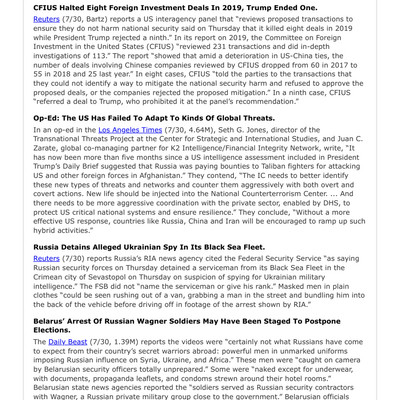 **CFIUS Halted Eight Foreign Investment Deals In 2019, Trump Ended One.**

Reuters (7/30, Bartz) reports a US interagency panel that "reviews proposed transactions to ensure they do not harm national security said on Thursday that it killed eight deals in 2019 while President Trump rejected a ninth." In its report on 2019, the Committee on Foreign Investment in the United States (CFIUS) "reviewed 231 transactions and did in-depth investigations of 113." The report "showed that amid a deterioration in US-China ties, the number of deals involving Chinese companies reviewed by CFIUS dropped from 60 in 2017 to 55 in 2018 and 25 last year." In eight cases, CFIUS "told the parties to the transactions that they could not identify a way to mitigate the national security harm and refused to approve the proposed deals, or the companies rejected the proposed mitigation." In a ninth case, CFIUS "referred a deal to Trump, who prohibited it at the panel's recommendation."

**Op-Ed: The US Has Failed To Adapt To Kinds Of Global Threats.**

In an op-ed in the Los Angeles Times (7/30, 4.64M), Seth G. Jones, director of the Transnational Threats Project at the Center for Strategic and International Studies, and Juan C. Zarate, global co-managing partner for K2 Intelligence/Financial Integrity Network, write, "It has now been more than five months since a US intelligence assessment included in President Trump's Daily Brief suggested that Russia was paying bounties to Taliban fighters for attacking US and other foreign forces in Afghanistan." They contend, "The IC needs to better identify these new types of threats and networks and counter them aggressively with both overt and covert actions. New life should be injected into the National Counterterrorism Center. ... And there needs to be more aggressive coordination with the private sector, enabled by DHS, to protect US critical national systems and ensure resilience." They conclude, "Without a more effective US response, countries like Russia, China and Iran will be encouraged to ramp up such hybrid activities."

**Russia Detains Alleged Ukrainian Spy In Its Black Sea Fleet.**

Reuters (7/30) reports Russia's RIA news agency cited the Federal Security Service "as saying Russian security forces on Thursday detained a serviceman from its Black Sea Fleet in the Crimean city of Sevastopol on Thursday on suspicion of spying for Ukrainian military intelligence." The FSB did not "name the serviceman or give his rank." Masked men in plain clothes "could be seen rushing out of a van, grabbing a man in the street and bundling him into the back of the vehicle before driving off in footage of the arrest shown by RIA."

**Belarus' Arrest Of Russian Wagner Soldiers May Have Been Staged To Postpone Elections.**

The Daily Beast (7/30, 1.39M) reports the videos were "certainly not what Russians have come to expect from their country's secret warriors abroad: powerful men in unmarked uniforms imposing Russian influence on Syria, Ukraine, and Africa." These men were "caught on camera by Belarusian security officers totally unprepared." Some were "naked except for underwear, with documents, propaganda leaflets, and condoms strewn around their hotel rooms." Belarusian state news agencies reported the "soldiers served as Russian security contractors with Wagner, a Russian private military group close to the government." Belarusian officials